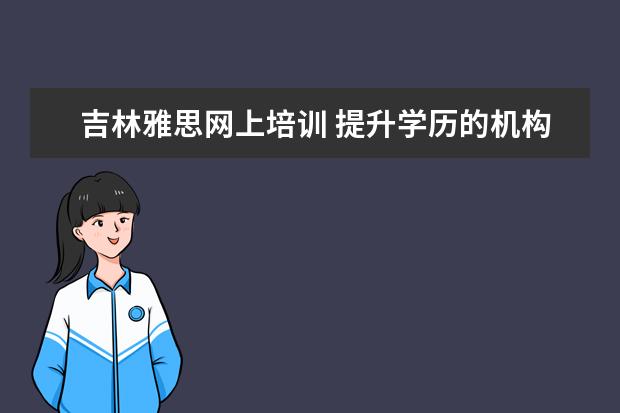 吉林雅思网上培训 提升学历的机构